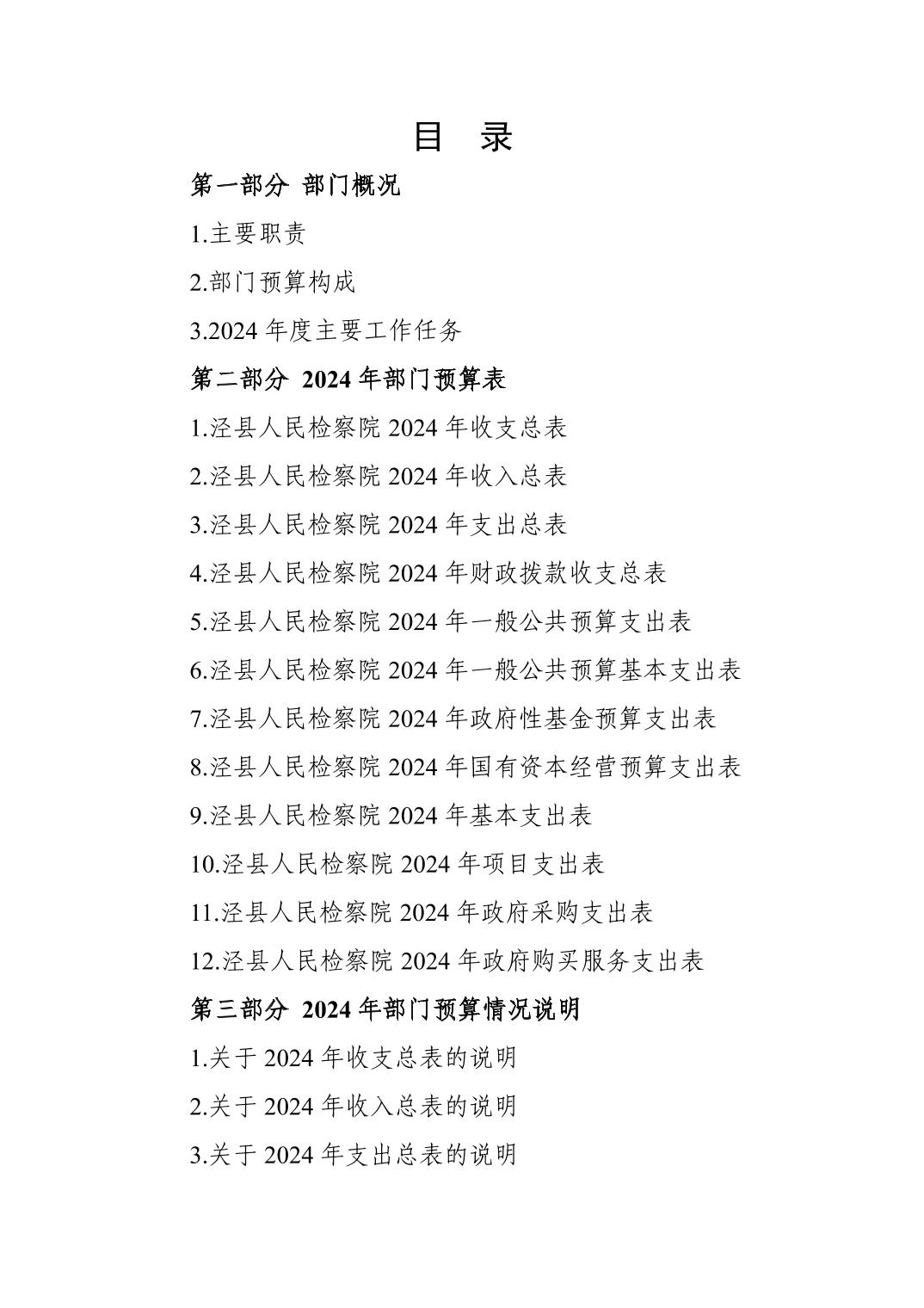 目　录

第一部分 部门概况

1.主要职责

2.部门预算构成

3.2024 年度主要工作任务

第二部分 2024 年部门预算表

1.泾县人民检察院 2024 年收支总表

2.泾县人民检察院 2024 年收入总表

3.泾县人民检察院 2024 年支出总表

4.泾县人民检察院 2024 年财政拨款收支总表

5.泾县人民检察院 2024 年一般公共预算支出表

6.泾县人民检察院 2024 年一般公共预算基本支出表

7.泾县人民检察院 2024 年政府性基金预算支出表

8.泾县人民检察院 2024 年国有资本经营预算支出表

9.泾县人民检察院 2024 年基本支出表

10.泾县人民检察院 2024 年项目支出表

11.泾县人民检察院 2024 年政府采购支出表

12.泾县人民检察院 2024 年政府购买服务支出表

第三部分 2024 年部门预算情况说明

1.关于 2024 年收支总表的说明

2.关于 2024 年收入总表的说明

3.关于 2024 年支出总表的说明